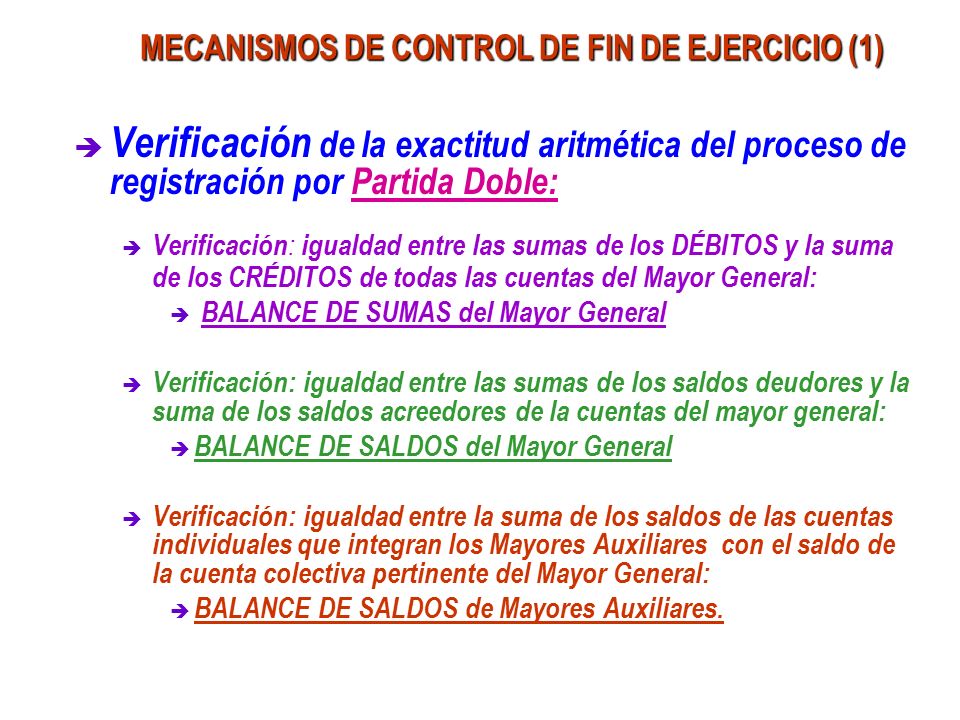 MECANISMOS DE CONTROL DE FIN DE EJERCICIO (1)

➔ Verificación de la exactitud aritmética del proceso de registración por Partida Doble:

➔ Verificación: igualdad entre las sumas de los DÉBITOS y la suma de los CRÉDITOS de todas las cuentas del Mayor General:

➔ BALANCE DE SUMAS del Mayor General

➔ Verificación: igualdad entre las sumas de los saldos deudores y la suma de los saldos acreedores de la cuentas del mayor general:

➔ BALANCE DE SALDOS del Mayor General

➔ Verificación: igualdad entre la suma de los saldos de las cuentas individuales que integran los Mayores Auxiliares con el saldo de la cuenta colectiva pertinente del Mayor General:

➔ BALANCE DE SALDOS de Mayores Auxiliares.